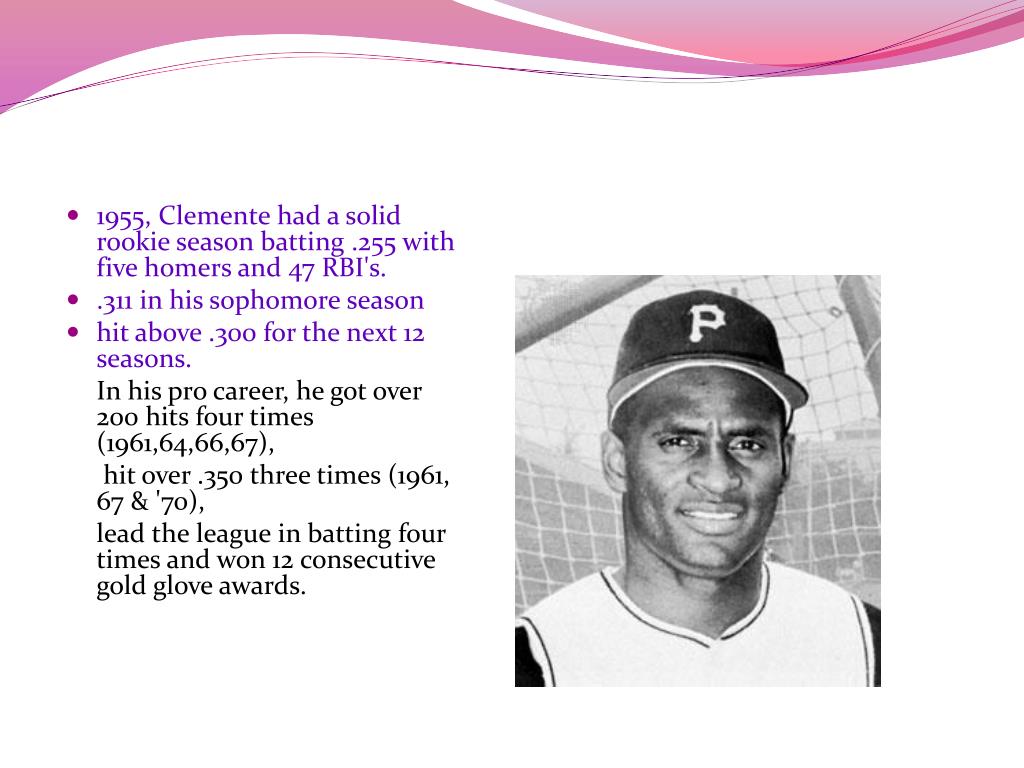 - 1955, Clemente had a solid rookie season batting .255 with five homers and 47 RBI's.
- .311 in his sophomore season
- hit above .300 for the next 12 seasons.

In his pro career, he got over 200 hits four times (1961,64,66,67),

hit over .350 three times (1961, 67 & '70),

lead the league in batting four times and won 12 consecutive gold glove awards.

P